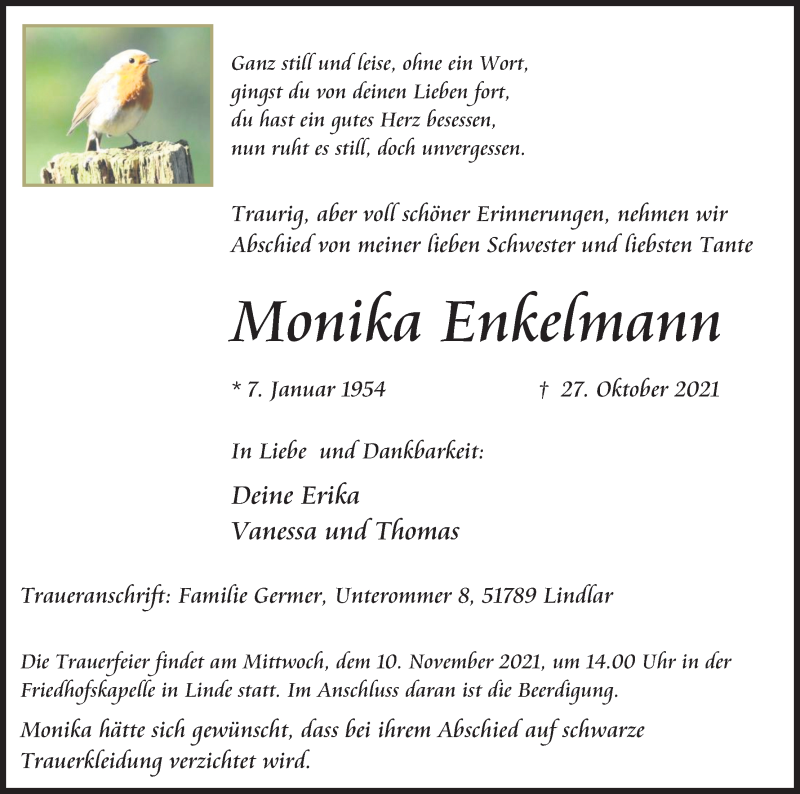 Ganz still und leise, ohne ein Wort,
gingst du von deinen Lieben fort,
du hast ein gutes Herz besessen,
nun ruht es still, doch unvergessen.

Traurig, aber voll schöner Erinnerungen, nehmen wir Abschied von meiner lieben Schwester und liebsten Tante

Monika Enkelmann

* 7. Januar 1954 † 27. Oktober 2021

In Liebe und Dankbarkeit:

Deine Erika
Vanessa und Thomas

Traueranschrift: Familie Germer, Unterommer 8, 51789 Lindlar

Die Trauerfeier findet am Mittwoch, dem 10. November 2021, um 14.00 Uhr in der Friedhofskapelle in Linde statt. Im Anschluss daran ist die Beerdigung.

Monika hätte sich gewünscht, dass bei ihrem Abschied auf schwarze Trauerkleidung verzichtet wird.